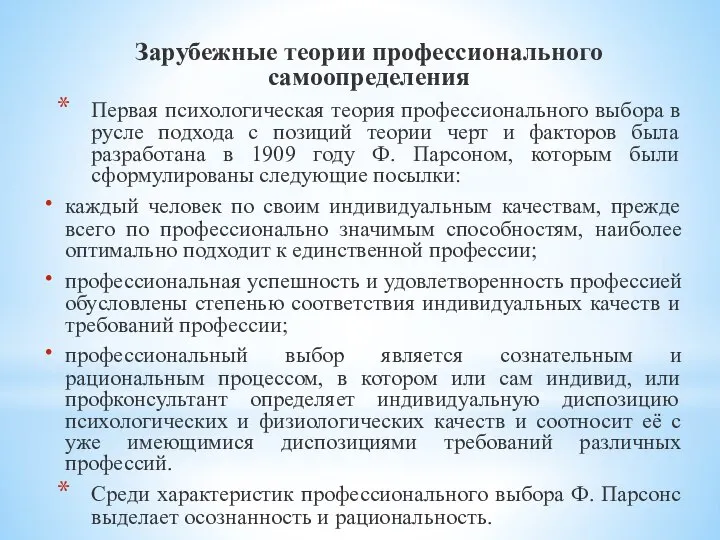 Зарубежные теории профессионального самоопределения

* Первая психологическая теория профессионального выбора в русле подхода с позиций теории черт и факторов была разработана в 1909 году Ф. Парсоном, которым были сформулированы следующие посылки:

• каждый человек по своим индивидуальным качествам, прежде всего по профессионально значимым способностям, наиболее оптимально подходит к единственной профессии;

• профессиональная успешность и удовлетворенность профессией обусловлены степенью соответствия индивидуальных качеств и требований профессии;

• профессиональный выбор является сознательным и рациональным процессом, в котором или сам индивид, или профконсультант определяет индивидуальную диспозицию психологических и физиологических качеств и соотносит её с уже имеющимися диспозициями требований различных профессий.

* Среди характеристик профессионального выбора Ф. Парсонс выделает осознанность и рациональность.